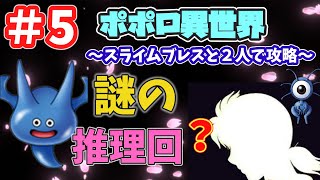 #5

ポポロ異世界

~スライムブレスと2人で攻略~

謎の

推理回

?